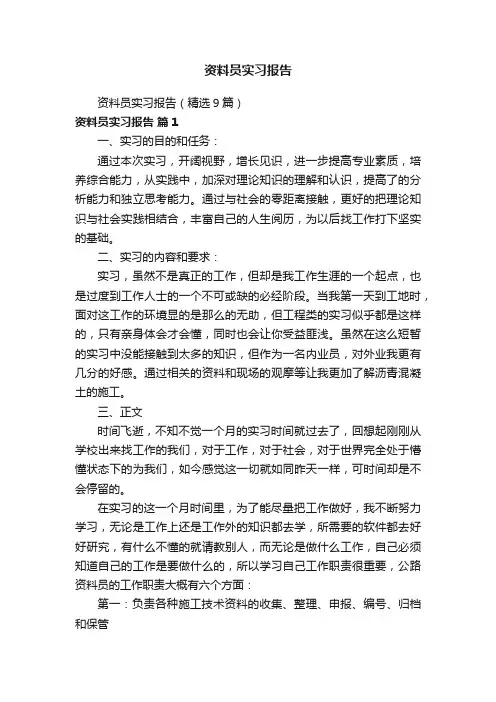 资料员实习报告

资料员实习报告（精选9篇）

资料员实习报告 篇1

一、实习的目的和任务：

通过本次实习，开阔视野，增长见识，进一步提高专业素质，培养综合能力，从实践中，加深对理论知识的理解和认识，提高了的分析能力和独立思考能力。通过与社会的零距离接触，更好的把理论知识与社会实践相结合，丰富自己的人生阅历，为以后找工作打下坚实的基础。

二、实习的内容和要求：

实习，虽然不是真正的工作，但却是我工作生涯的一个起点，也是过度到工作人士的一个不可或缺的必经阶段。当我第一天到工地时，面对这工作的环境显的是那么的无助，但工程类的实习似乎都是这样的，只有亲身体会才会懂，同时也会让你受益匪浅。虽然在这么短暂的实习中没能接触到太多的知识，但作为一名内业员，对外业我更有几分的好感。通过相关的资料和现场的观摩等让我更加了解沥青混凝土的施工。

三、正文

时间飞逝，不知不觉一个月的实习时间就过去了，回想起刚刚从学校出来找工作的我们，对于工作，对于社会，对于世界完全处于懵懂状态下的为我们，如今感觉这一切就如同昨天一样，可时间却是不会停留的。

在实习的这一个月时间里，为了能尽量把工作做好，我不断努力学习，无论是工作上还是工作外的知识都去学，所需要的软件都去好好研究，有什么不懂的就请教别人，而无论是做什么工作，自己必须知道自己的工作是要做什么的，所以学习自己工作职责很重要，公路资料员的工作职责大概有六个方面：

第一：负责各种施工技术资料的收集、整理、申报、编号、归档和保管